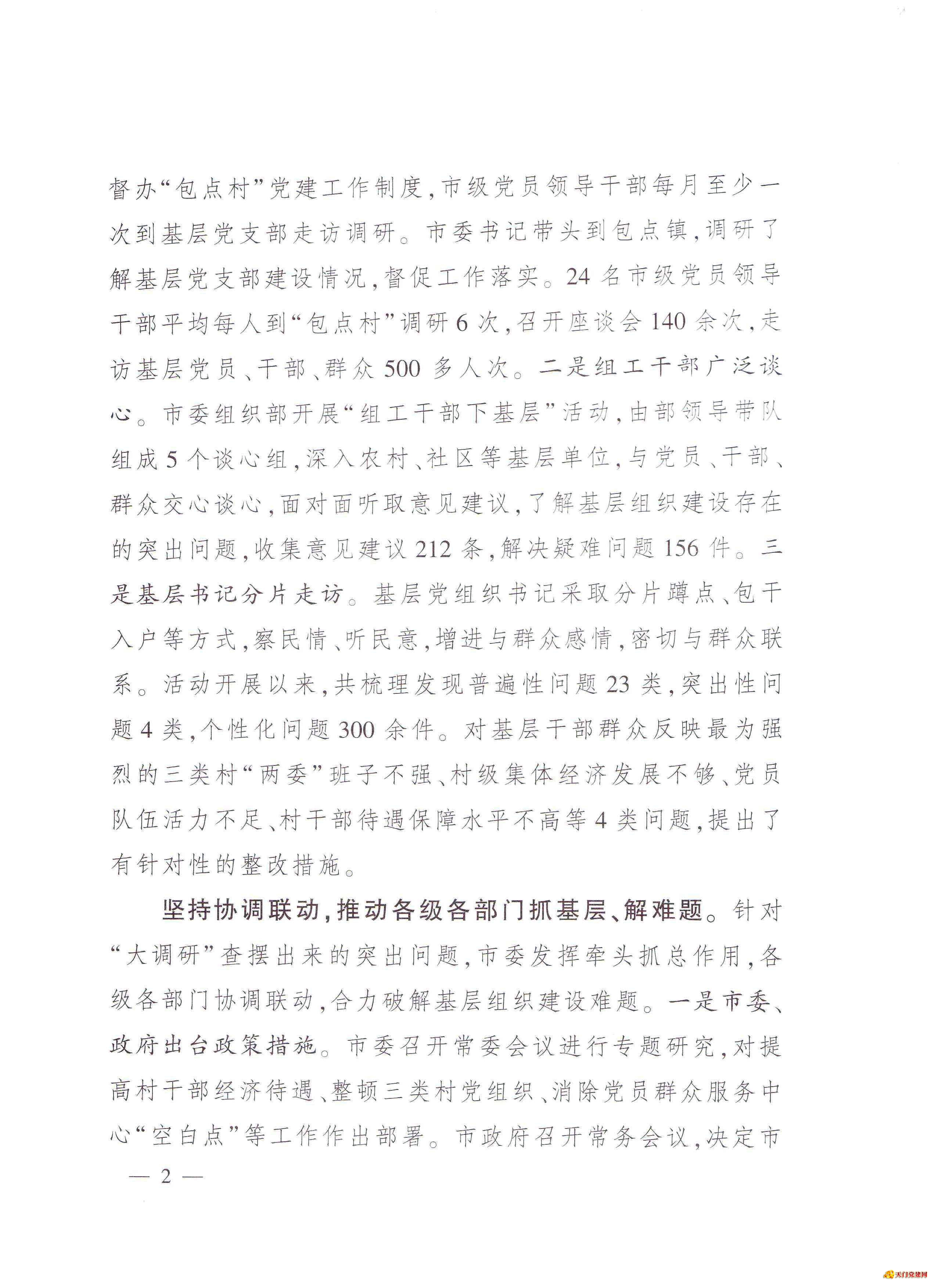 督办“包点村”党建工作制度，市级党员领导干部每月至少一次到基层党支部走访调研。市委书记带头到包点镇，调研了解基层党支部建设情况，督促工作落实。24名市级党员领导干部平均每人到“包点村”调研6次，召开座谈会140余次，走访基层党员、干部、群众500多人次。二是组工干部广泛谈心。市委组织部开展“组工干部下基层”活动，由部领导带队组成5个谈心组，深入农村、社区等基层单位，与党员、干部、群众交心谈心，面对面听取意见建议，了解基层组织建设存在的突出问题，收集意见建议212条，解决疑难问题156件。三是基层书记分片走访。基层党组织书记采取分片蹲点、包干入户等方式，察民情、听民意，增进与群众感情，密切与群众联系。活动开展以来，共梳理发现普遍性问题23类，突出性问题4类，个性化问题300余件。对基层干部群众反映最为强烈的三类村“两委”班子不强、村级集体经济发展不够、党员队伍活力不足、村干部待遇保障水平不高等4类问题，提出了有针对性的整改措施。

坚持协调联动，推动各级各部门抓基层、解难题。针对“大调研”查摆出来的突出问题，市委发挥牵头抓总作用，各级各部门协调联动，合力破解基层组织建设难题。一是市委、政府出台政策措施。市委召开常委会议进行专题研究，对提高村干部经济待遇、整顿三类村党组织、消除党员群众服务中心“空白点”等工作作出部署。市政府召开常务会议，决定市

— 2 —

天门党建网